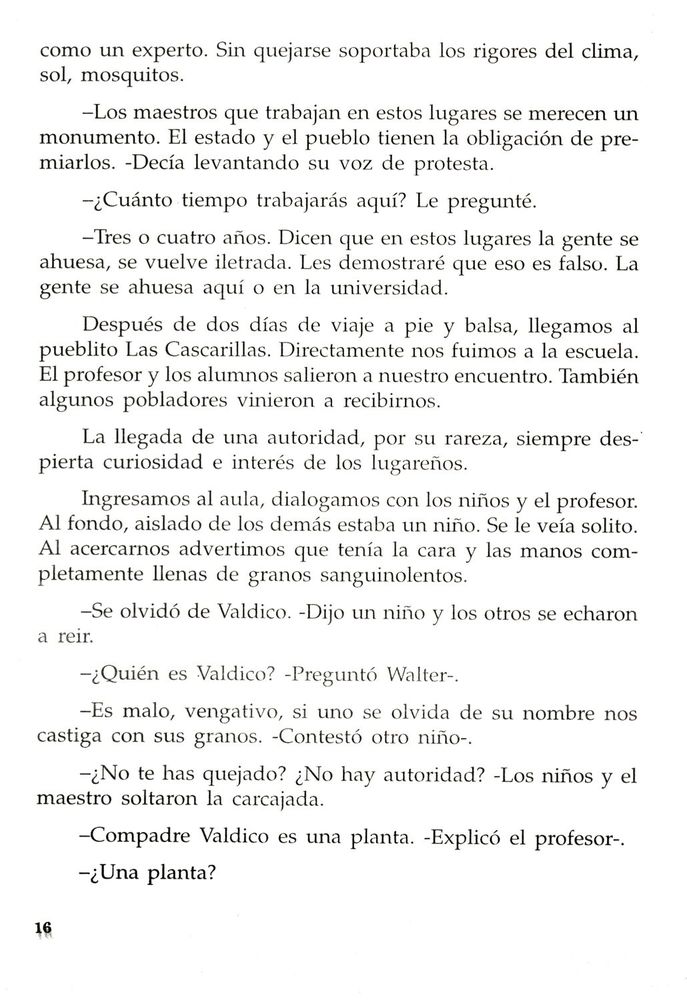 como un experto. Sin quejarse soportaba los rigores del clima, sol, mosquitos.

–Los maestros que trabajan en estos lugares se merecen un monumento. El estado y el pueblo tienen la obligación de premiarlos. -Decía levantando su voz de protesta.

–¿Cuánto tiempo trabajarás aquí? Le pregunté.

–Tres o cuatro años. Dicen que en estos lugares la gente se ahuesa, se vuelve iletrada. Les demostraré que eso es falso. La gente se ahuesa aquí o en la universidad.

Después de dos días de viaje a pie y balsa, llegamos al pueblito Las Cascarillas. Directamente nos fuimos a la escuela. El profesor y los alumnos salieron a nuestro encuentro. También algunos pobladores vinieron a recibirnos.

La llegada de una autoridad, por su rareza, siempre despierta curiosidad e interés de los lugareños.

Ingresamos al aula, dialogamos con los niños y el profesor. Al fondo, aislado de los demás estaba un niño. Se le veía solito. Al acercarnos advertimos que tenía la cara y las manos completamente llenas de granos sanguinolentos.

–Se olvidó de Valdico. -Dijo un niño y los otros se echaron a reir.

–¿Quién es Valdico? -Preguntó Walter-.

–Es malo, vengativo, si uno se olvida de su nombre nos castiga con sus granos. -Contestó otro niño-.

–¿No te has quejado? ¿No hay autoridad? -Los niños y el maestro soltaron la carcajada.

–Compadre Valdico es una planta. -Explicó el profesor-.

–¿Una planta?

16